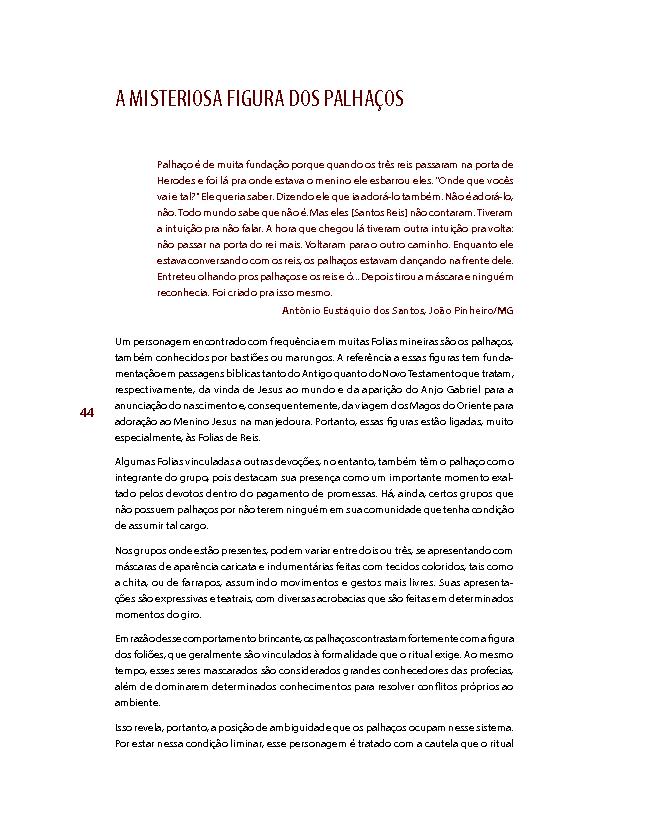 A MISTERIOSA FIGURA DOS PALHAÇOS

Palhaço é de muita fundação porque quando os três reis passaram na porta de Herodes e foi lá pra onde estava o menino ele esbarrou eles. "Onde que vocês vai e tal?" Ele queria saber. Dizendo ele que ia adorá-lo também. Não é adorá-lo, não. Todo mundo sabe que não é. Mas eles [Santos Reis] não contaram. Tiveram a intuição pra não falar. A hora que chegou lá tiveram outra intuição pra volta: não passar na porta do rei mais. Voltaram para o outro caminho. Enquanto ele estava conversando com os reis, os palhaços estavam dançando na frente dele. Entreteu olhando pros palhaços e os reis e ó... Depois tirou a máscara e ninguém reconhecia. Foi criado pra isso mesmo.

Antônio Eustáquio dos Santos, João Pinheiro/MG

Um personagem encontrado com frequência em muitas Folias mineiras são os palhaços, também conhecidos por bastiões ou marungos. A referência a essas figuras tem fundamentação em passagens bíblicas tanto do Antigo quanto do Novo Testamento que tratam, respectivamente, da vinda de Jesus ao mundo e da aparição do Anjo Gabriel para a anunciação do nascimento e, consequentemente, da viagem dos Magos do Oriente para adoração ao Menino Jesus na manjedoura. Portanto, essas figuras estão ligadas, muito especialmente, às Folias de Reis.

44

Algumas Folias vinculadas a outras devoções, no entanto, também têm o palhaço como integrante do grupo, pois destacam sua presença como um importante momento exaltado pelos devotos dentro do pagamento de promessas. Há, ainda, certos grupos que não possuem palhaços por não terem ninguém em sua comunidade que tenha condição de assumir tal cargo.

Nos grupos onde estão presentes, podem variar entre dois ou três, se apresentando com máscaras de aparência caricata e indumentárias feitas com tecidos coloridos, tais como a chita, ou de farrapos, assumindo movimentos e gestos mais livres. Suas apresentações são expressivas e teatrais, com diversas acrobacias que são feitas em determinados momentos do giro.

Em razão desse comportamento brincante, os palhaços contrastam fortemente com a figura dos foliões, que geralmente são vinculados à formalidade que o ritual exige. Ao mesmo tempo, esses seres mascarados são considerados grandes conhecedores das profecias, além de dominarem determinados conhecimentos para resolver conflitos próprios ao ambiente.

Isso revela, portanto, a posição de ambiguidade que os palhaços ocupam nesse sistema. Por estar nessa condição liminar, esse personagem é tratado com a cautela que o ritual